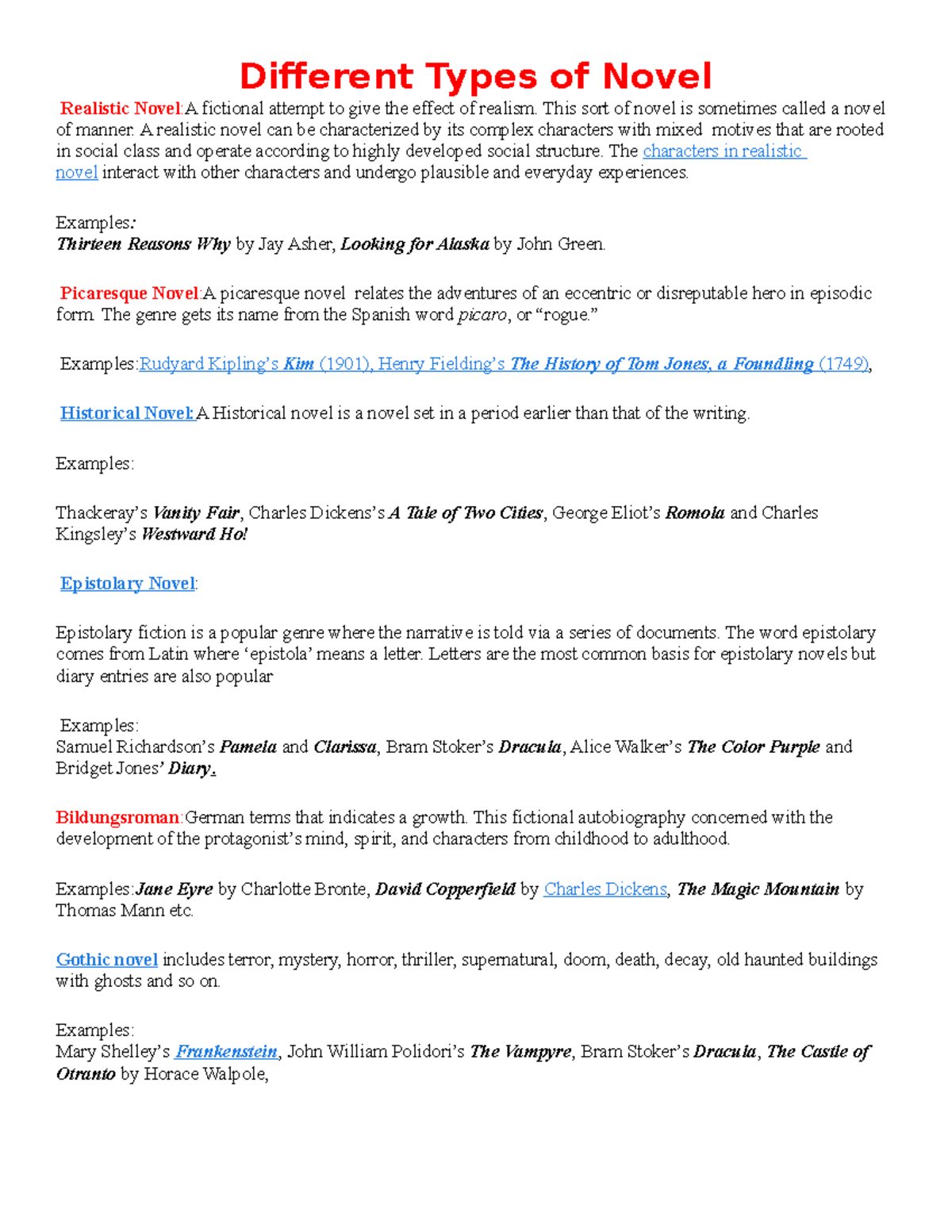 Different Types of Novel

Realistic Novel:A fictional attempt to give the effect of realism. This sort of novel is sometimes called a novel of manner. A realistic novel can be characterized by its complex characters with mixed motives that are rooted in social class and operate according to highly developed social structure. The characters in realistic novel interact with other characters and undergo plausible and everyday experiences.

Examples:
Thirteen Reasons Why by Jay Asher, Looking for Alaska by John Green.

Picaresque Novel:A picaresque novel relates the adventures of an eccentric or disreputable hero in episodic form. The genre gets its name from the Spanish word picaro, or “rogue.”

Examples:Rudyard Kipling’s Kim (1901), Henry Fielding’s The History of Tom Jones, a Foundling (1749),

Historical Novel:A Historical novel is a novel set in a period earlier than that of the writing.

Examples:

Thackeray’s Vanity Fair, Charles Dickens’s A Tale of Two Cities, George Eliot’s Romola and Charles Kingsley’s Westward Ho!

Epistolary Novel:

Epistolary fiction is a popular genre where the narrative is told via a series of documents. The word epistolary comes from Latin where ‘epistola’ means a letter. Letters are the most common basis for epistolary novels but diary entries are also popular

Examples:
Samuel Richardson’s Pamela and Clarissa, Bram Stoker’s Dracula, Alice Walker’s The Color Purple and Bridget Jones’ Diary.

Bildungsroman:German terms that indicates a growth. This fictional autobiography concerned with the development of the protagonist’s mind, spirit, and characters from childhood to adulthood.

Examples:Jane Eyre by Charlotte Bronte, David Copperfield by Charles Dickens, The Magic Mountain by Thomas Mann etc.

Gothic novel includes terror, mystery, horror, thriller, supernatural, doom, death, decay, old haunted buildings with ghosts and so on.

Examples:
Mary Shelley’s Frankenstein, John William Polidori’s The Vampyre, Bram Stoker’s Dracula, The Castle of Otranto by Horace Walpole,